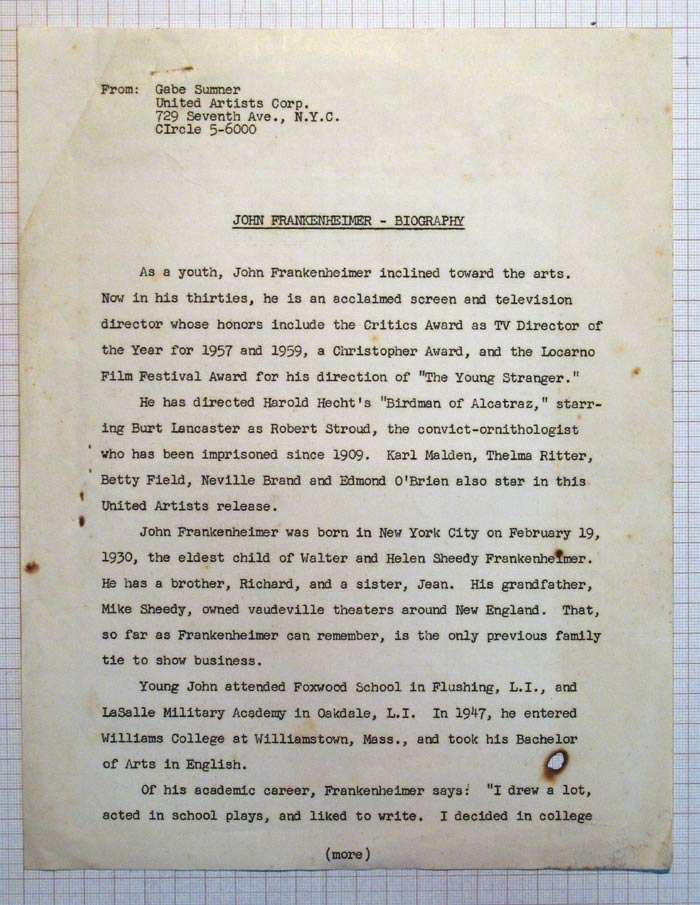 From: Gabe Sumner
United Artists Corp.
729 Seventh Ave., N.Y.C.
CIrcle 5-6000

JOHN FRANKENHEIMER - BIOGRAPHY

As a youth, John Frankenheimer inclined toward the arts. Now in his thirties, he is an acclaimed screen and television director whose honors include the Critics Award as TV Director of the Year for 1957 and 1959, a Christopher Award, and the Locarno Film Festival Award for his direction of "The Young Stranger."

He has directed Harold Hecht's "Birdman of Alcatraz," starring Burt Lancaster as Robert Stroud, the convict-ornithologist who has been imprisoned since 1909. Karl Malden, Thelma Ritter, Betty Field, Neville Brand and Edmond O'Brien also star in this United Artists release.

John Frankenheimer was born in New York City on February 19, 1930, the eldest child of Walter and Helen Sheedy Frankenheimer. He has a brother, Richard, and a sister, Jean. His grandfather, Mike Sheedy, owned vaudeville theaters around New England. That, so far as Frankenheimer can remember, is the only previous family tie to show business.

Young John attended Foxwood School in Flushing, L.I., and LaSalle Military Academy in Oakdale, L.I. In 1947, he entered Williams College at Williamstown, Mass., and took his Bachelor of Arts in English.

Of his academic career, Frankenheimer says: "I drew a lot, acted in school plays, and liked to write. I decided in college

(more)